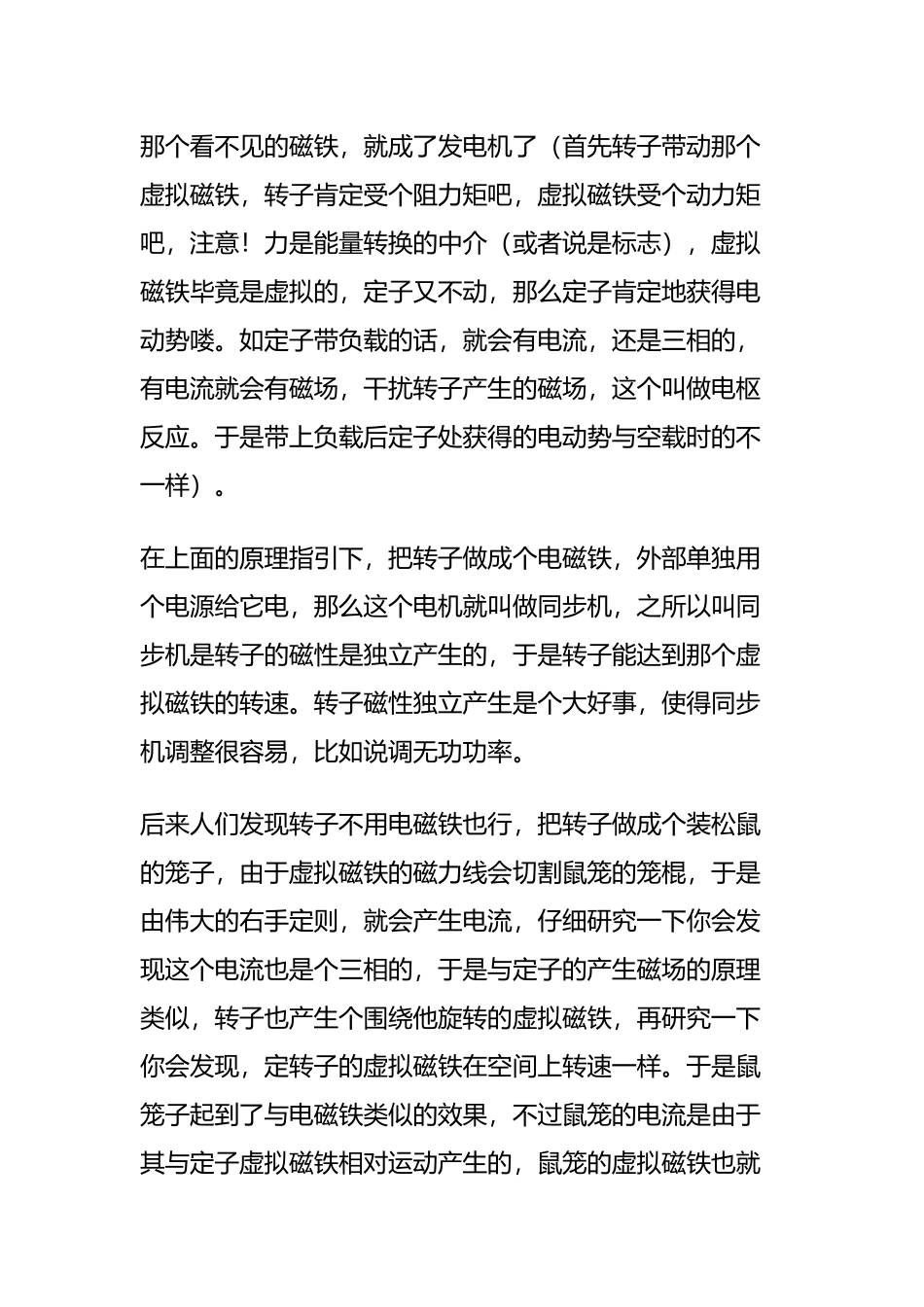 那个看不见的磁铁，就成了发电机了（首先转子带动那个虚拟磁铁，转子肯定受个阻力矩吧，虚拟磁铁受个动力矩吧，注意！力是能量转换的中介（或者说是标志），虚拟磁铁毕竟是虚拟的，定子又不动，那么定子肯定地获得电动势喽。如定子带负载的话，就会有电流，还是三相的，有电流就会有磁场，干扰转子产生的磁场，这个叫做电枢反应。于是带上负载后定子处获得的电动势与空载时的不一样）。

在上面的原理指引下，把转子做成个电磁铁，外部单独用个电源给它电，那么这个电机就叫做同步机，之所以叫同步机是转子的磁性是独立产生的，于是转子能达到那个虚拟磁铁的转速。转子磁性独立产生是个大好事，使得同步机调整很容易，比如说调无功功率。

后来人们发现转子不用电磁铁也行，把转子做成个装松鼠的笼子，由于虚拟磁铁的磁力线会切割鼠笼的笼棍，于是由伟大的右手定则，就会产生电流，仔细研究一下你会发现这个电流也是个三相的，于是与定子的产生磁场的原理类似，转子也产生个围绕他旋转的虚拟磁铁，再研究一下你会发现，定转子的虚拟磁铁在空间上转速一样。于是鼠笼子起到了与电磁铁类似的效果，不过鼠笼的电流是由于其与定子虚拟磁铁相对运动产生的，鼠笼的虚拟磁铁也就